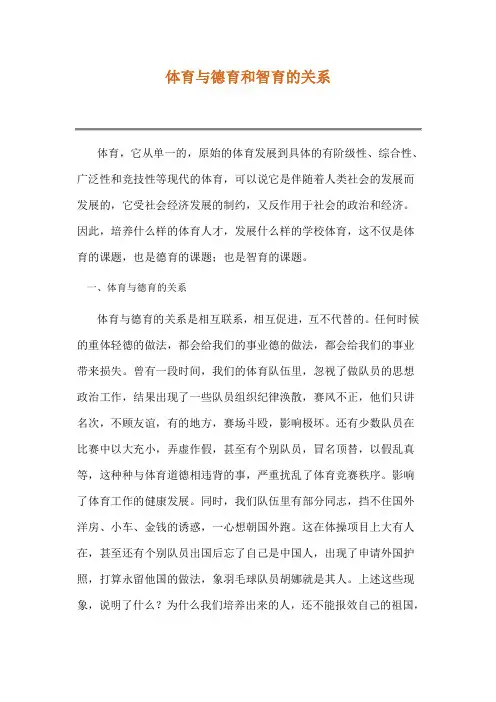 体育与德育和智育的关系

体育，它从单一的，原始的体育发展到具体的有阶级性、综合性、广泛性和竞技性等现代的体育，可以说它是伴随着人类社会的发展而发展的，它受社会经济发展的制约，又反作用于社会的政治和经济。因此，培养什么样的体育人才，发展什么样的学校体育，这不仅是体育的课题，也是德育的课题；也是智育的课题。

一、体育与德育的关系

体育与德育的关系是相互联系，相互促进，互不代替的。任何时候的重体轻德的做法，都会给我们的事业德的做法，都会给我们的事业带来损失。曾有一段时间，我们的体育队伍里，忽视了做队员的思想政治工作，结果出现了一些队员组织纪律涣散，赛风不正，他们只讲名次，不顾友谊，有的地方，赛场斗殴，影响极坏。还有少数队员在比赛中以大充小，弄虚作假，甚至有个别队员，冒名顶替，以假乱真等，这种种与体育道德相违背的事，严重扰乱了体育竞赛秩序。影响了体育工作的健康发展。同时，我们队伍里有部分同志，挡不住国外洋房、小车、金钱的诱惑，一心想朝国外跑。这在体操项目上大有人在，甚至还有个别队员出国后忘了自己是中国人，出现了申请外国护照，打算永留他国的做法，象羽毛球队员胡娜就是其人。上述这些现象，说明了什么？为什么我们培养出来的人，还不能报效自己的祖国，